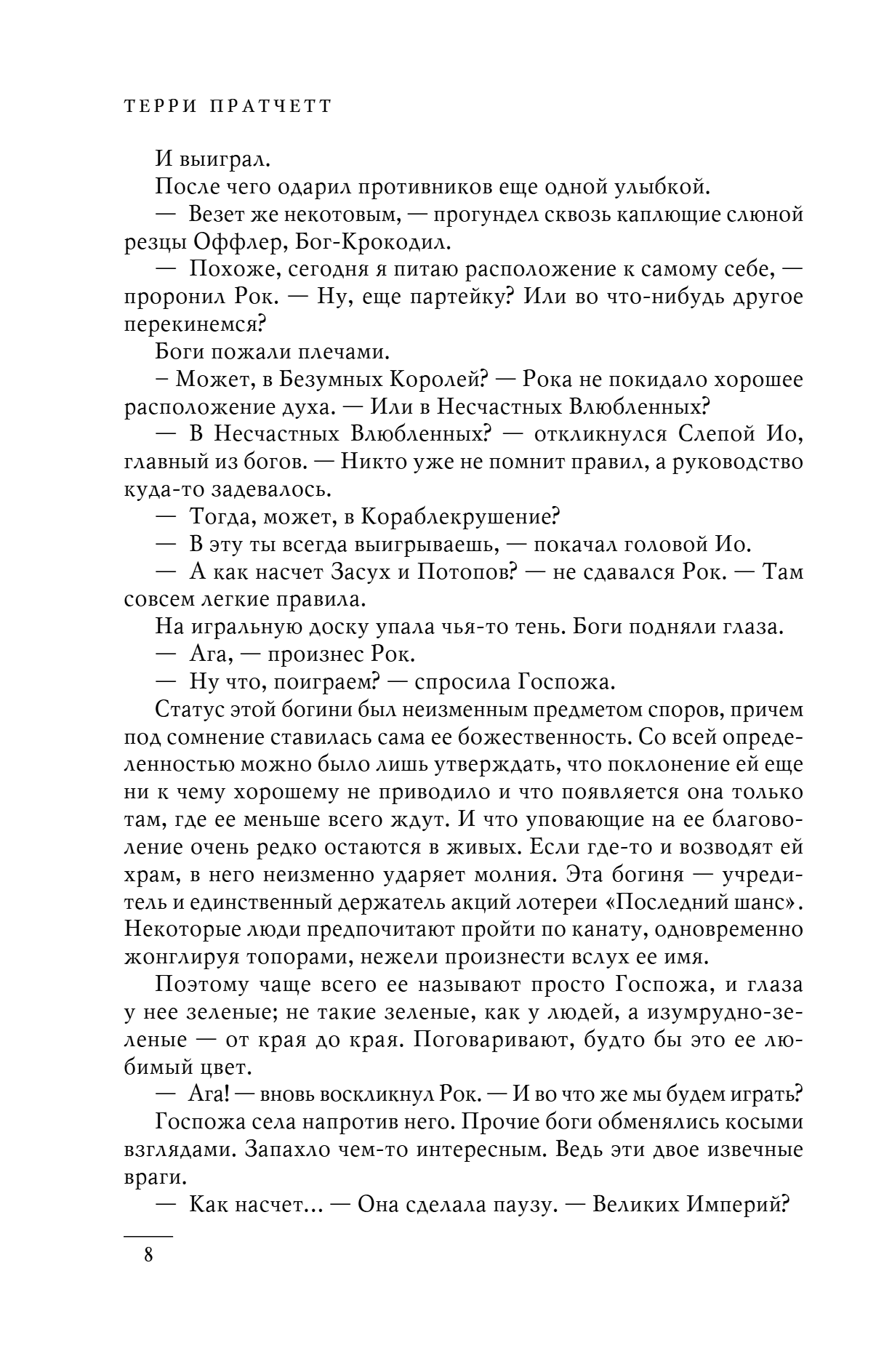 ТЕРРИ ПРАТЧЕТТ

И выиграл.

После чего одарил противников еще одной улыбкой.

— Везет же некотовым, — прогундел сквозь каплющие слюной резцы Оффлер, Бог-Крокодил.

— Похоже, сегодня я питаю расположение к самому себе, — проронил Рок. — Ну, еще партейку? Или во что-нибудь другое перекинемся?

Боги пожали плечами.

– Может, в Безумных Королей? — Рока не покидало хорошее расположение духа. — Или в Несчастных Влюбленных?

— В Несчастных Влюбленных? — откликнулся Слепой Ио, главный из богов. — Никто уже не помнит правил, а руководство куда-то задевалось.

— Тогда, может, в Кораблекрушение?

— В эту ты всегда выигрываешь, — покачал головой Ио.

— А как насчет Засух и Потопов? — не сдавался Рок. — Там совсем легкие правила.

На игральную доску упала чья-то тень. Боги подняли глаза.

— Ага, — произнес Рок.

— Ну что, поиграем? — спросила Госпожа.

Статус этой богини был неизменным предметом споров, причем под сомнение ставилась сама ее божественность. Со всей определенностью можно было лишь утверждать, что поклонение ей еще ни к чему хорошему не приводило и что появляется она только там, где ее меньше всего ждут. И что уповающие на ее благоволение очень редко остаются в живых. Если где-то и возводят ей храм, в него неизменно ударяет молния. Эта богиня — учредитель и единственный держатель акций лотереи «Последний шанс». Некоторые люди предпочитают пройти по канату, одновременно жонглируя топорами, нежели произнести вслух ее имя.

Поэтому чаще всего ее называют просто Госпожа, и глаза у нее зеленые; не такие зеленые, как у людей, а изумрудно-зеленые — от края до края. Поговаривают, будто бы это ее любимый цвет.

— Ага! — вновь воскликнул Рок. — И во что же мы будем играть?

Госпожа села напротив него. Прочие боги обменялись косыми взглядами. Запахло чем-то интересным. Ведь эти двое извечные враги.

— Как насчет... — Она сделала паузу. — Великих Империй?

8